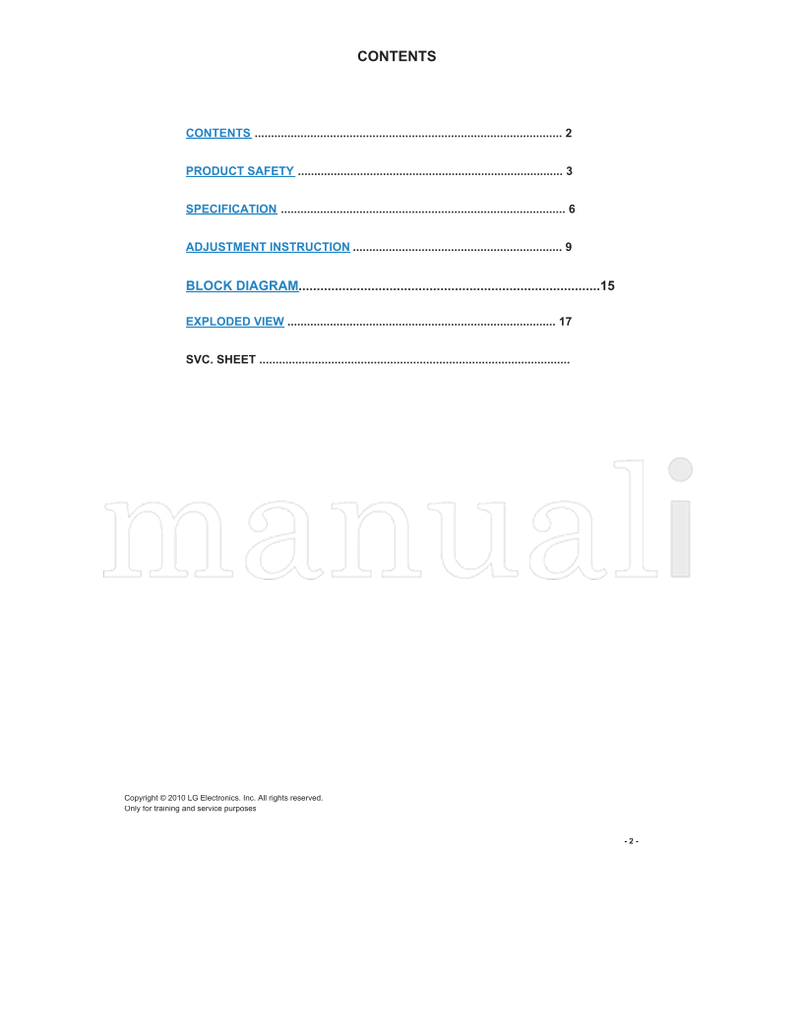 CONTENTS

CONTENTS .............................................................................................. 2

PRODUCT SAFETY ................................................................................. 3

SPECIFICATION ...................................................................................... 6

ADJUSTMENT INSTRUCTION ................................................................ 9

BLOCK DIAGRAM...................................................................................15

EXPLODED VIEW .................................................................................. 17

SVC. SHEET ...............................................................................................

manuali

Copyright © 2010 LG Electronics. Inc. All rights reserved.
Only for training and service purposes

- 2 -